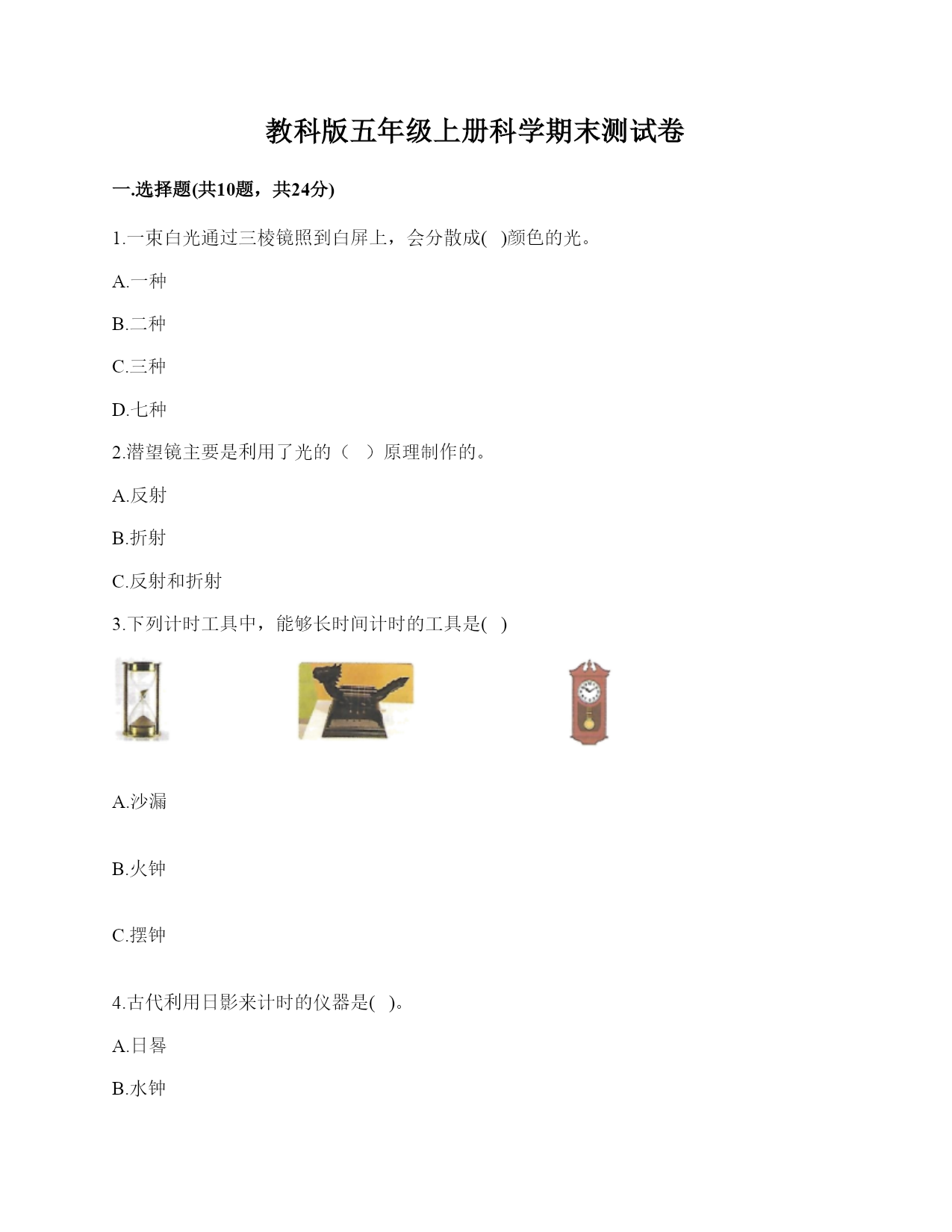 教科版五年级上册科学期末测试卷

一.选择题(共10题，共24分)

1.一束白光通过三棱镜照到白屏上，会分散成( )颜色的光。

A.一种

B.二种

C.三种

D.七种

2.潜望镜主要是利用了光的（ ）原理制作的。

A.反射

B.折射

C.反射和折射

3.下列计时工具中，能够长时间计时的工具是( )

A.沙漏

B.火钟

C.摆钟

4.古代利用日影来计时的仪器是( )。

A.日晷

B.水钟